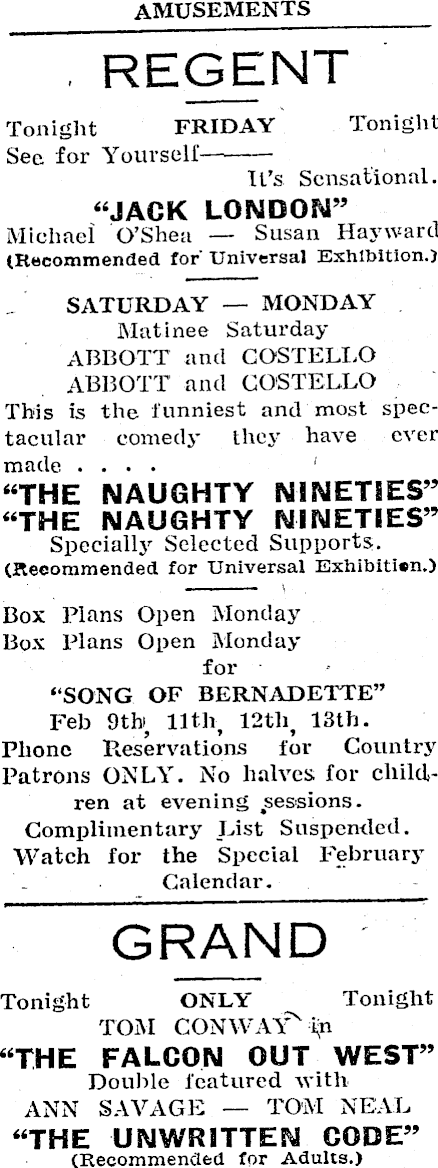 AMUSEMENTS

REGENT

Tonight FRIDAY Tonight
See for Yourself——— It's Sensational.

"JACK LONDON"
Michael O'Shea — Susan Hayward
(Recommended for Universal Exhibition.)

SATURDAY — MONDAY
Matinee Saturday
ABBOTT and COSTELLO
ABBOTT and COSTELLO
This is the funniest and most spectacular comedy they have ever made . . . .
"THE NAUGHTY NINETIES"
"THE NAUGHTY NINETIES"
Specially Selected Supports.
(Recommended for Universal Exhibition.)

Box Plans Open Monday
Box Plans Open Monday
for
"SONG OF BERNADETTE"
Feb 9th, 11th, 12th, 13th.
Phone Reservations for Country Patrons ONLY. No halves for children at evening sessions.
Complimentary List Suspended.
Watch for the Special February Calendar.

GRAND

Tonight ONLY Tonight
TOM CONWAY in
"THE FALCON OUT WEST"
Double featured with
ANN SAVAGE — TOM NEAL
"THE UNWRITTEN CODE"
(Recommended for Adults.)